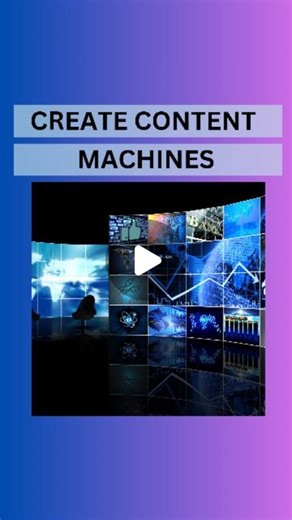 CREATE CONTENT
MACHINES